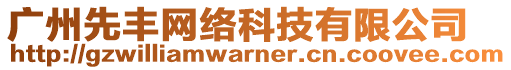 广州先丰网络科技有限公司
http://gzwilliamwarner.cn.coovee.com